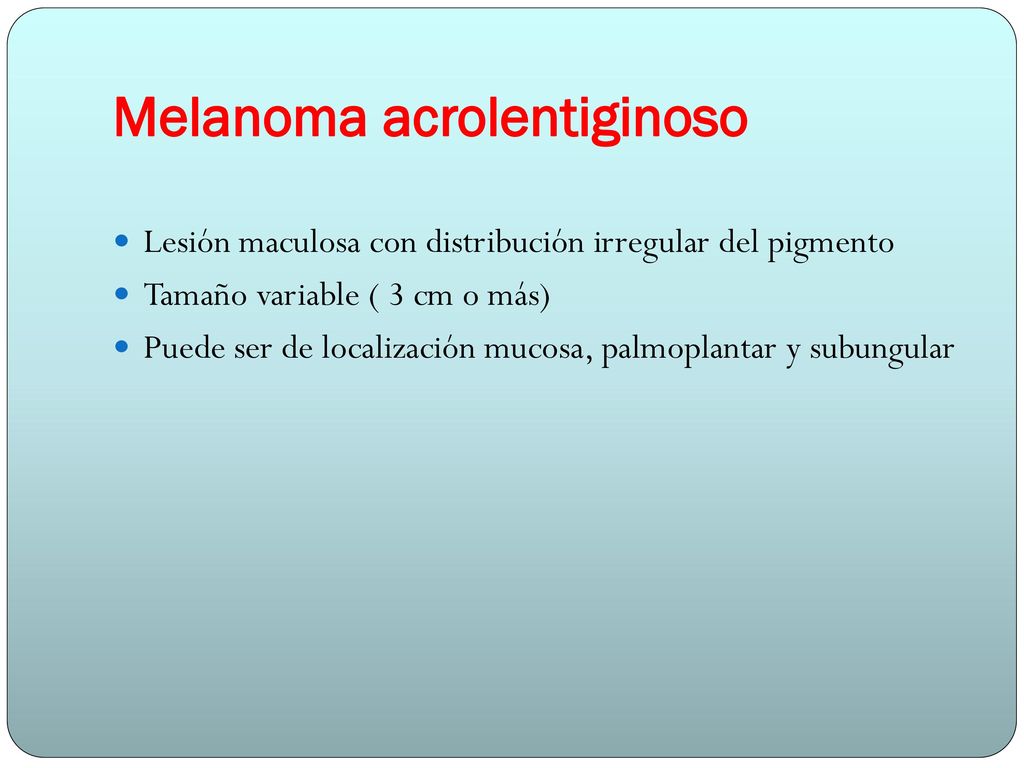 Melanoma acrolentiginoso

- Lesión maculosa con distribución irregular del pigmento
- Tamaño variable ( 3 cm o más)
- Puede ser de localización mucosa, palmoplantar y subungular